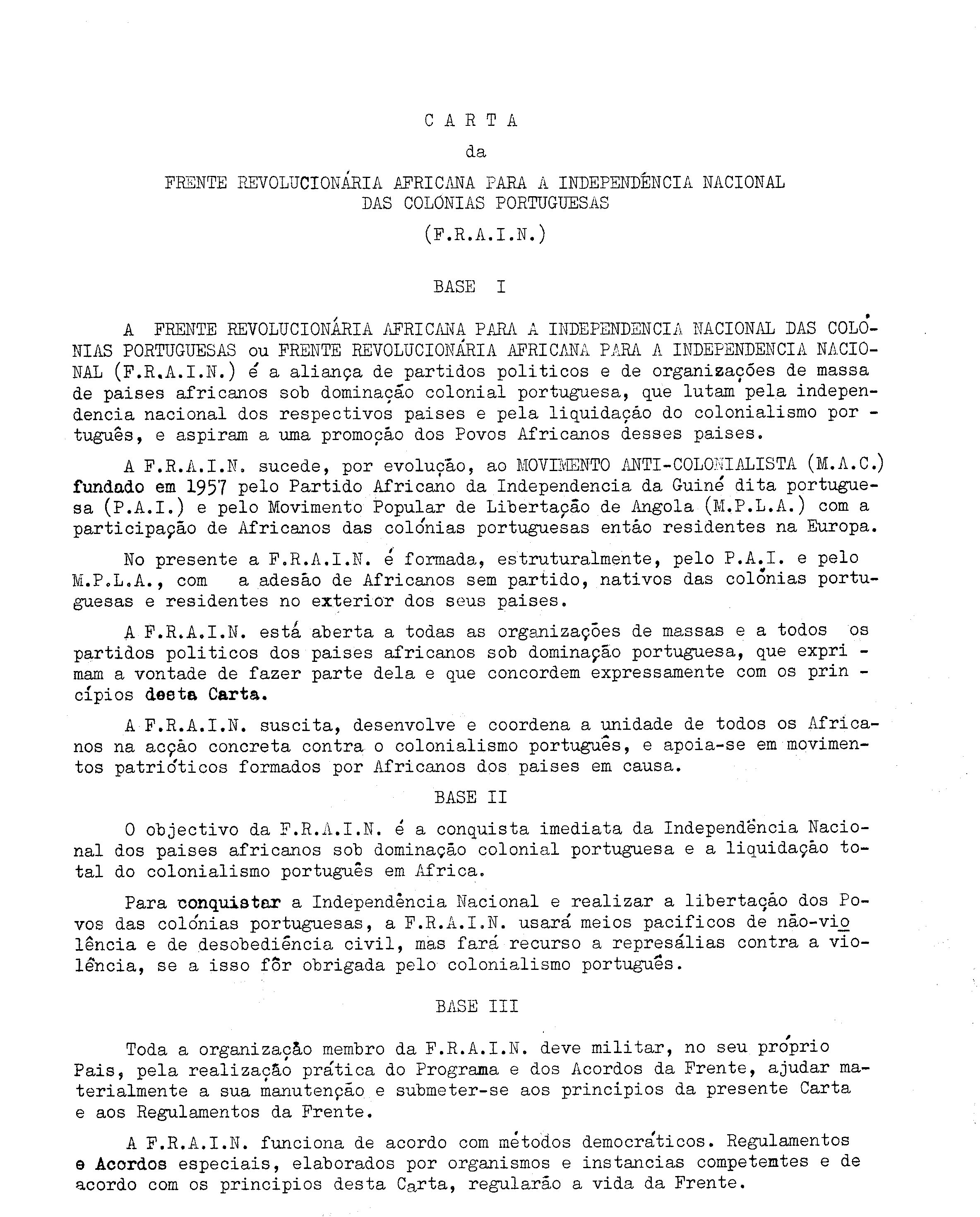 C A R T A

da

FRENTE REVOLUCIONÁRIA AFRICANA PARA A INDEPENDÊNCIA NACIONAL DAS COLÓNIAS PORTUGUESAS

(F.R.A.I.N.)

BASE I

A FRENTE REVOLUCIONÁRIA AFRICANA PARA A INDEPENDENCIA NACIONAL DAS COLÓNIAS PORTUGUESAS ou FRENTE REVOLUCIONÁRIA AFRICANA PARA A INDEPENDENCIA NACIONAL (F.R.A.I.N.) é a aliança de partidos politicos e de organizações de massa de paises africanos sob dominação colonial portuguesa, que lutam pela independencia nacional dos respectivos paises e pela liquidação do colonialismo português, e aspiram a uma promoção dos Povos Africanos desses paises.

A F.R.A.I.N. sucede, por evolução, ao MOVIMENTO ANTI-COLONIALISTA (M.A.C.) fundado em 1957 pelo Partido Africano da Independencia da Guiné dita portuguesa (P.A.I.) e pelo Movimento Popular de Libertação de Angola (M.P.L.A.) com a participação de Africanos das colónias portuguesas então residentes na Europa.

No presente a F.R.A.I.N. é formada, estruturalmente, pelo P.A.I. e pelo M.P.L.A., com a adesão de Africanos sem partido, nativos das colónias portuguesas e residentes no exterior dos seus paises.

A F.R.A.I.N. está aberta a todas as organizações de massas e a todos os partidos politicos dos paises africanos sob dominação portuguesa, que exprimam a vontade de fazer parte dela e que concordem expressamente com os princípios desta Carta.

A F.R.A.I.N. suscita, desenvolve e coordena a unidade de todos os Africanos na acção concreta contra o colonialismo português, e apoia-se em movimentos patrióticos formados por Africanos dos paises em causa.

BASE II

O objectivo da F.R.A.I.N. é a conquista imediata da Independência Nacional dos paises africanos sob dominação colonial portuguesa e a liquidação total do colonialismo português em Africa.

Para conquistar a Independência Nacional e realizar a libertação dos Povos das colónias portuguesas, a F.R.A.I.N. usará meios pacificos de não-violência e de desobediência civil, mas fará recurso a represálias contra a violência, se a isso fôr obrigada pelo colonialismo português.

BASE III

Toda a organização membro da F.R.A.I.N. deve militar, no seu próprio Pais, pela realização prática do Programa e dos Acordos da Frente, ajudar materialmente a sua manutenção e submeter-se aos principios da presente Carta e aos Regulamentos da Frente.

A F.R.A.I.N. funciona de acordo com métodos democráticos. Regulamentos e Acordos especiais, elaborados por organismos e instancias competentes e de acordo com os principios desta Carta, regularão a vida da Frente.